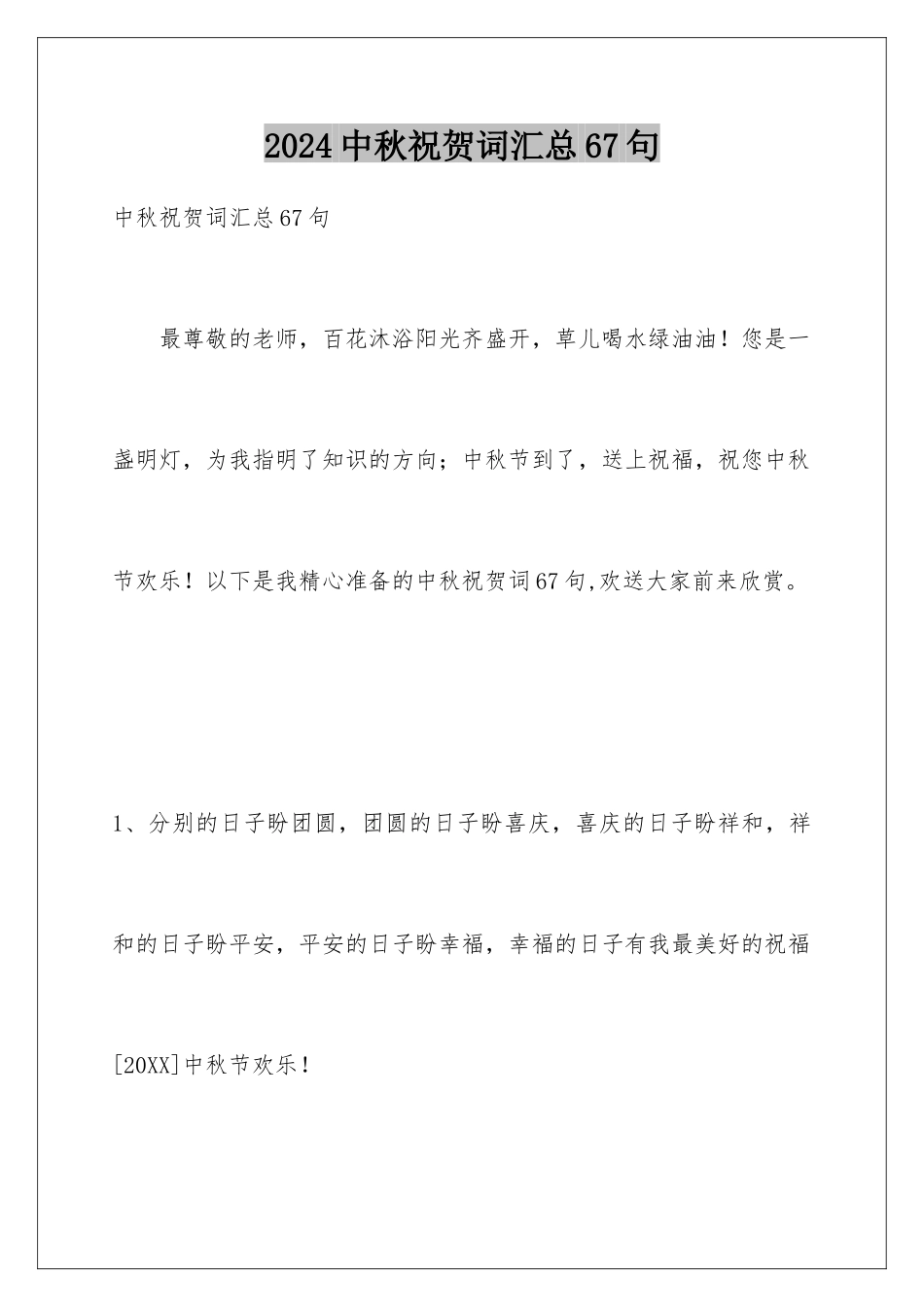 2024中秋祝贺词汇总67句

中秋祝贺词汇总67句

最尊敬的老师，百花沐浴阳光齐盛开，草儿喝水绿油油！您是一盏明灯，为我指明了知识的方向；中秋节到了，送上祝福，祝您中秋节欢乐！以下是我精心准备的中秋祝贺词67句,欢送大家前来欣赏。

1、分别的日子盼团圆，团圆的日子盼喜庆，喜庆的日子盼祥和，祥和的日子盼平安，平安的日子盼幸福，幸福的日子有我最美好的祝福[20XX]中秋节欢乐！